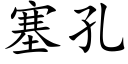 塞孔